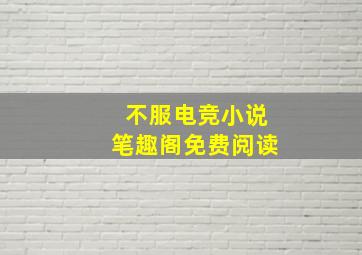 不服电竞小说
笔趣阁免费阅读